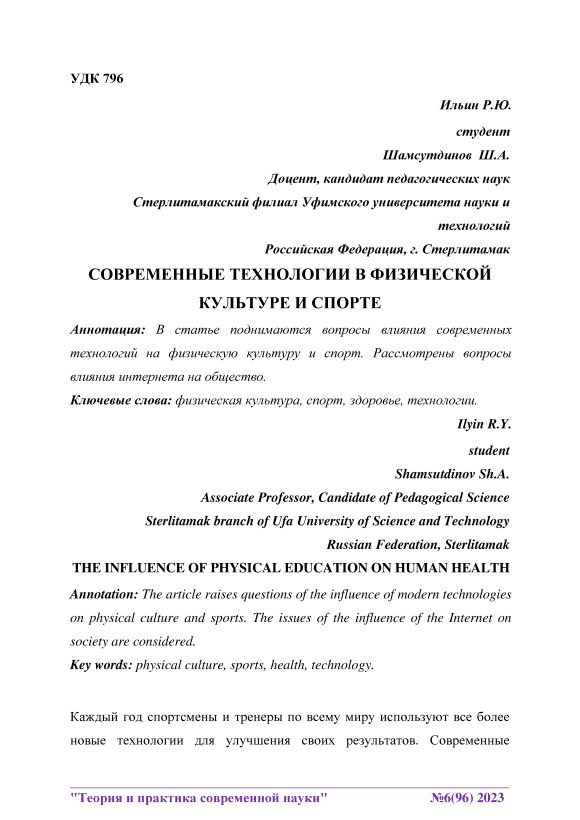 УДК 796

Ильин Р.Ю.

студент

Шамсутдинов Ш.А.

Доцент, кандидат педагогических наук

Стерлитамакский филиал Уфимского университета науки и технологий

Российская Федерация, г. Стерлитамак

СОВРЕМЕННЫЕ ТЕХНОЛОГИИ В ФИЗИЧЕСКОЙ КУЛЬТУРЕ И СПОРТЕ

Аннотация: В статье поднимаются вопросы влияния современных технологий на физическую культуру и спорт. Рассмотрены вопросы влияния интернета на общество.

Ключевые слова: физическая культура, спорт, здоровье, технологии.

Ilyin R.Y.

student

Shamsutdinov Sh.A.

Associate Professor, Candidate of Pedagogical Science

Sterlitamak branch of Ufa University of Science and Technology

Russian Federation, Sterlitamak

THE INFLUENCE OF PHYSICAL EDUCATION ON HUMAN HEALTH

Annotation: The article raises questions of the influence of modern technologies on physical culture and sports. The issues of the influence of the Internet on society are considered.

Key words: physical culture, sports, health, technology.

Каждый год спортсмены и тренеры по всему миру используют все более новые технологии для улучшения своих результатов. Современные

"Теория и практика современной науки" №6(96) 2023